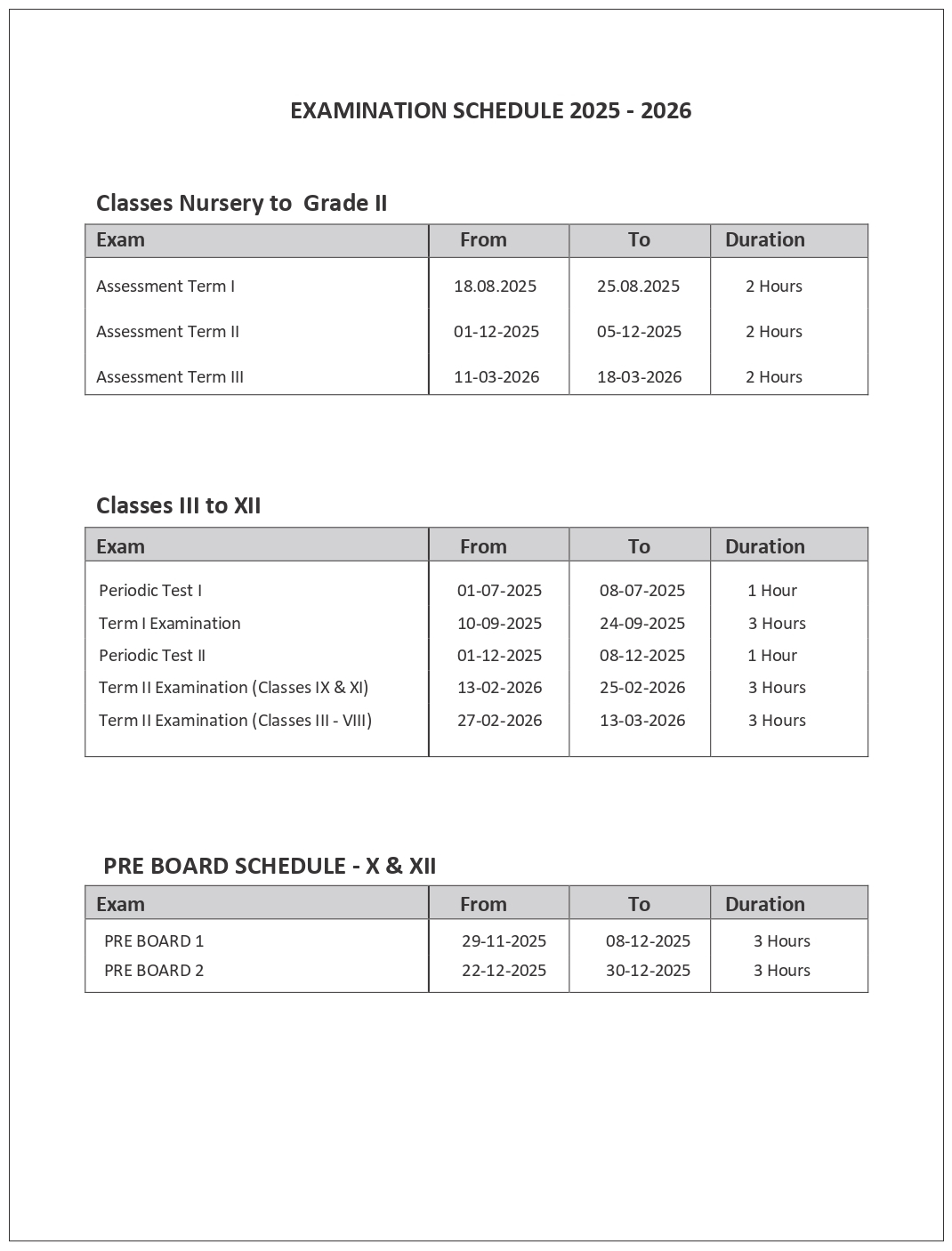 EXAMINATION SCHEDULE 2025 - 2026

Classes Nursery to  Grade II

| Exam | From | To | Duration |
|---|---|---|---|
| Assessment Term I | 18.08.2025 | 25.08.2025 | 2 Hours |
| Assessment Term II | 01-12-2025 | 05-12-2025 | 2 Hours |
| Assessment Term III | 11-03-2026 | 18-03-2026 | 2 Hours |

Classes III to XII

| Exam | From | To | Duration |
|---|---|---|---|
| Periodic Test I | 01-07-2025 | 08-07-2025 | 1 Hour |
| Term I Examination | 10-09-2025 | 24-09-2025 | 3 Hours |
| Periodic Test II | 01-12-2025 | 08-12-2025 | 1 Hour |
| Term II Examination (Classes IX & XI) | 13-02-2026 | 25-02-2026 | 3 Hours |
| Term II Examination (Classes III - VIII) | 27-02-2026 | 13-03-2026 | 3 Hours |

PRE BOARD SCHEDULE - X & XII

| Exam | From | To | Duration |
|---|---|---|---|
| PRE BOARD 1 | 29-11-2025 | 08-12-2025 | 3 Hours |
| PRE BOARD 2 | 22-12-2025 | 30-12-2025 | 3 Hours |